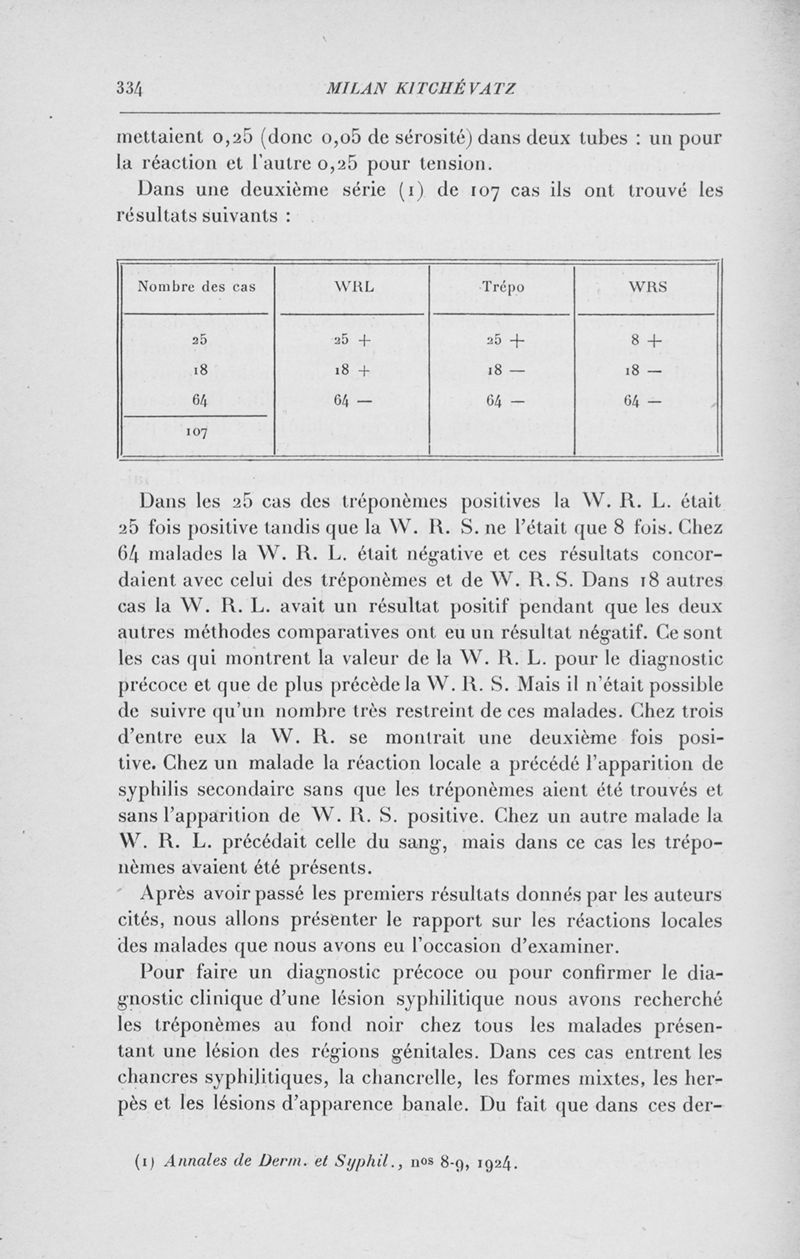 334 MILAN KITCHÉVATZ

mettaient 0,25 (donc 0,05 de sérosité) dans deux tubes : un pour la réaction et l'autre 0,25 pour tension.

Dans une deuxième série (1) de 107 cas ils ont trouvé les résultats suivants :

| Nombre des cas | WRL | Trépo | WRS |
|---|---|---|---|
| 25 | 25 + | 25 + | 8 + |
| 18 | 18 + | 18 — | 18 — |
| 64 | 64 — | 64 — | 64 — |
| 107 | | | |

Dans les 25 cas des tréponèmes positives la W. R. L. était 25 fois positive tandis que la W. R. S. ne l'était que 8 fois. Chez 64 malades la W. R. L. était négative et ces résultats concordaient avec celui des tréponèmes et de W. R. S. Dans 18 autres cas la W. R. L. avait un résultat positif pendant que les deux autres méthodes comparatives ont eu un résultat négatif. Ce sont les cas qui montrent la valeur de la W. R. L. pour le diagnostic précoce et que de plus précède la W. R. S. Mais il n'était possible de suivre qu'un nombre très restreint de ces malades. Chez trois d'entre eux la W. R. se montrait une deuxième fois positive. Chez un malade la réaction locale a précédé l'apparition de syphilis secondaire sans que les tréponèmes aient été trouvés et sans l'apparition de W. R. S. positive. Chez un autre malade la W. R. L. précédait celle du sang, mais dans ce cas les tréponèmes avaient été présents.

Après avoir passé les premiers résultats donnés par les auteurs cités, nous allons présenter le rapport sur les réactions locales des malades que nous avons eu l'occasion d'examiner.

Pour faire un diagnostic précoce ou pour confirmer le diagnostic clinique d'une lésion syphilitique nous avons recherché les tréponèmes au fond noir chez tous les malades présentant une lésion des régions génitales. Dans ces cas entrent les chancres syphilitiques, la chancrelle, les formes mixtes, les herpès et les lésions d'apparence banale. Du fait que dans ces der-

(1) Annales de Derm. et Syphil., nos 8-9, 1924.